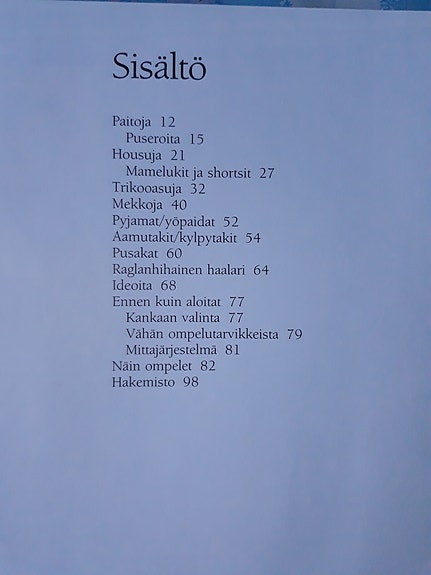 Sisältö

Paitoja 12
Puseroita 15
Housuja 21
Mamelukit ja shortsit 27
Trikooasuja 32
Mekkoja 40
Pyjamat/yöpaidat 52
Aamutakit/kylpytakit 54
Pusakat 60
Raglanhihainen haalari 64
Ideoita 68
Ennen kuin aloitat 77
Kankaan valinta 77
Vähän ompelutarvikkeista 79
Mittajärjestelmä 81
Näin ompelet 82
Hakemisto 98